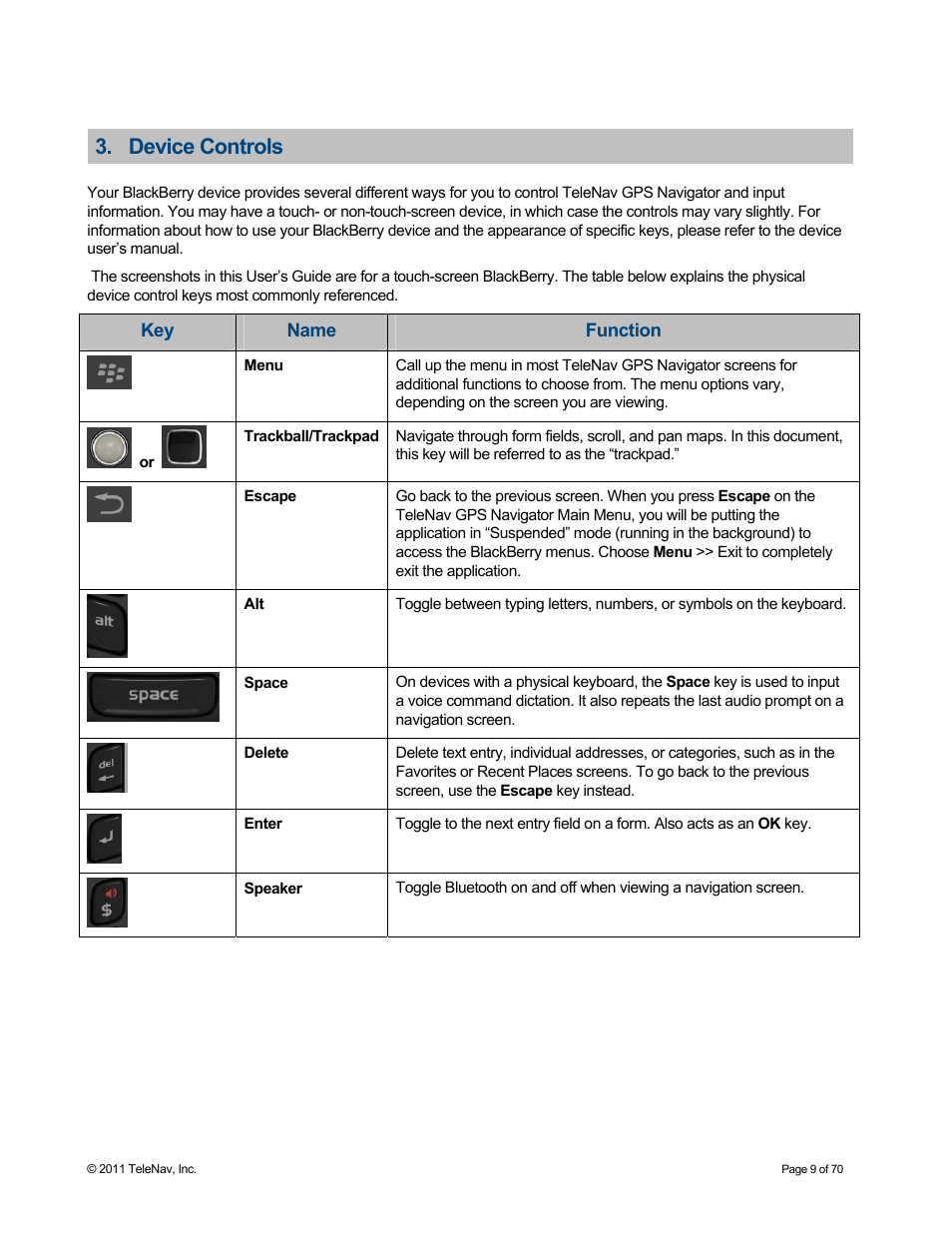 3. Device Controls

Your BlackBerry device provides several different ways for you to control TeleNav GPS Navigator and input information. You may have a touch- or non-touch-screen device, in which case the controls may vary slightly. For information about how to use your BlackBerry device and the appearance of specific keys, please refer to the device user's manual.

The screenshots in this User's Guide are for a touch-screen BlackBerry. The table below explains the physical device control keys most commonly referenced.

| Key | Name | Function |
|---|---|---|
| | Menu | Call up the menu in most TeleNav GPS Navigator screens for additional functions to choose from. The menu options vary, depending on the screen you are viewing. |
| or | Trackball/Trackpad | Navigate through form fields, scroll, and pan maps. In this document, this key will be referred to as the "trackpad." |
| | Escape | Go back to the previous screen. When you press Escape on the TeleNav GPS Navigator Main Menu, you will be putting the application in "Suspended" mode (running in the background) to access the BlackBerry menus. Choose Menu >> Exit to completely exit the application. |
| alt | Alt | Toggle between typing letters, numbers, or symbols on the keyboard. |
| space | Space | On devices with a physical keyboard, the Space key is used to input a voice command dictation. It also repeats the last audio prompt on a navigation screen. |
| del | Delete | Delete text entry, individual addresses, or categories, such as in the Favorites or Recent Places screens. To go back to the previous screen, use the Escape key instead. |
| | Enter | Toggle to the next entry field on a form. Also acts as an OK key. |
| $ | Speaker | Toggle Bluetooth on and off when viewing a navigation screen. |

© 2011 TeleNav, Inc.

Page 9 of 70